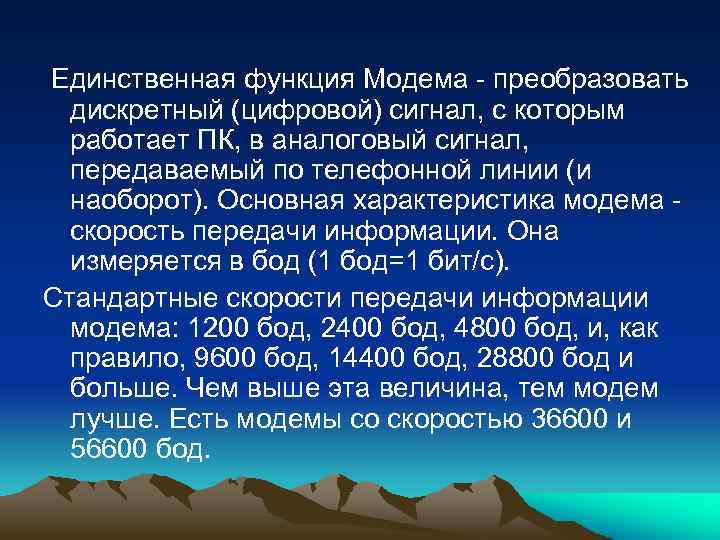 Единственная функция Модема - преобразовать дискретный (цифровой) сигнал, с которым работает ПК, в аналоговый сигнал, передаваемый по телефонной линии (и наоборот). Основная характеристика модема - скорость передачи информации. Она измеряется в бод (1 бод=1 бит/с).

Стандартные скорости передачи информации модема: 1200 бод, 2400 бод, 4800 бод, и, как правило, 9600 бод, 14400 бод, 28800 бод и больше. Чем выше эта величина, тем модем лучше. Есть модемы со скоростью 36600 и 56600 бод.